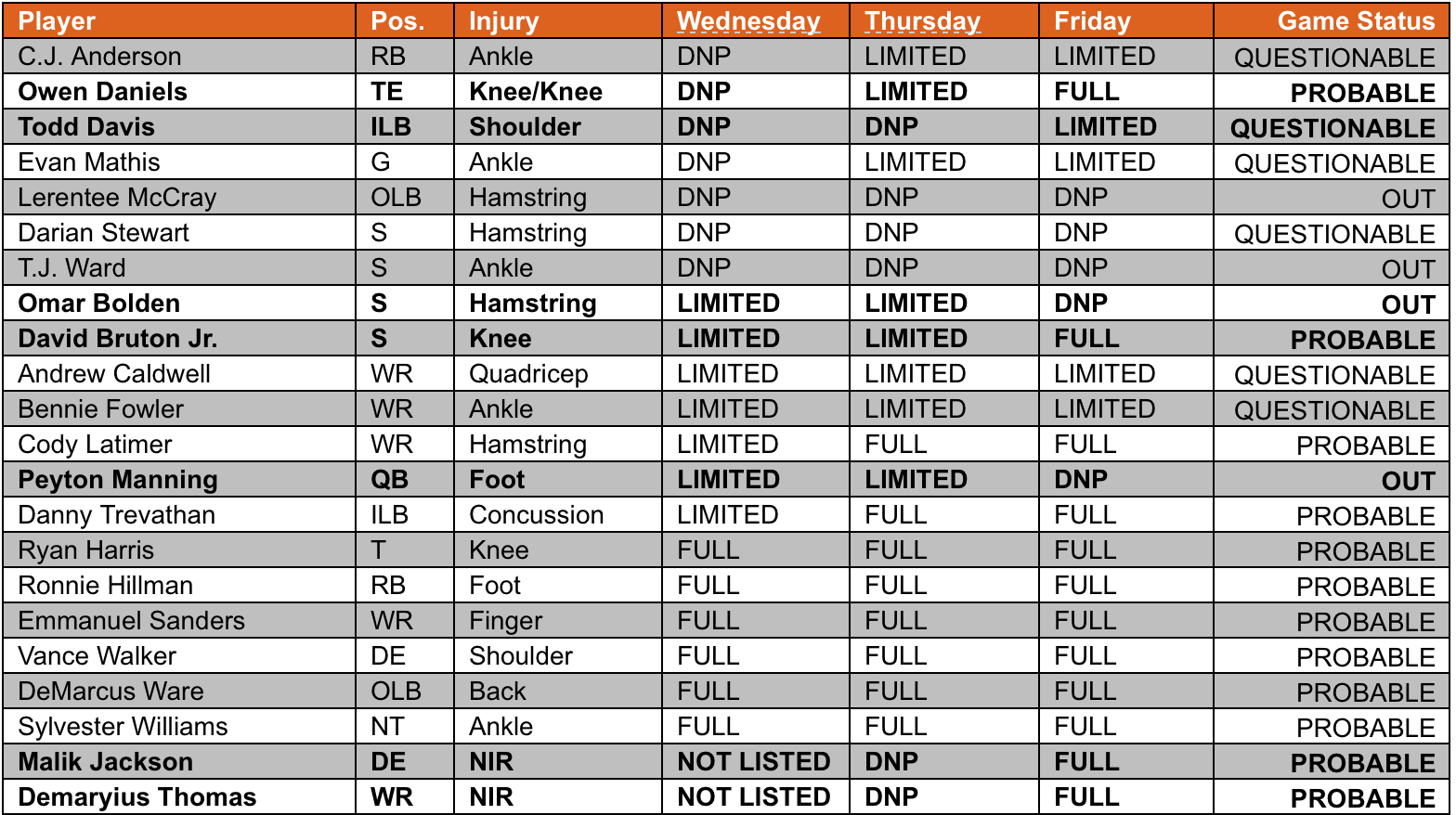 | Player | Pos. | Injury | Wednesday | Thursday | Friday | Game Status |
|---|---|---|---|---|---|---|
| C.J. Anderson | RB | Ankle | DNP | LIMITED | LIMITED | QUESTIONABLE |
| Owen Daniels | TE | Knee/Knee | DNP | LIMITED | FULL | PROBABLE |
| Todd Davis | ILB | Shoulder | DNP | DNP | LIMITED | QUESTIONABLE |
| Evan Mathis | G | Ankle | DNP | LIMITED | LIMITED | QUESTIONABLE |
| Lerentee McCray | OLB | Hamstring | DNP | DNP | DNP | OUT |
| Darian Stewart | S | Hamstring | DNP | DNP | DNP | QUESTIONABLE |
| T.J. Ward | S | Ankle | DNP | DNP | DNP | OUT |
| Omar Bolden | S | Hamstring | LIMITED | LIMITED | DNP | OUT |
| David Bruton Jr. | S | Knee | LIMITED | LIMITED | FULL | PROBABLE |
| Andrew Caldwell | WR | Quadricep | LIMITED | LIMITED | LIMITED | QUESTIONABLE |
| Bennie Fowler | WR | Ankle | LIMITED | LIMITED | LIMITED | QUESTIONABLE |
| Cody Latimer | WR | Hamstring | LIMITED | FULL | FULL | PROBABLE |
| Peyton Manning | QB | Foot | LIMITED | LIMITED | DNP | OUT |
| Danny Trevathan | ILB | Concussion | LIMITED | FULL | FULL | PROBABLE |
| Ryan Harris | T | Knee | FULL | FULL | FULL | PROBABLE |
| Ronnie Hillman | RB | Foot | FULL | FULL | FULL | PROBABLE |
| Emmanuel Sanders | WR | Finger | FULL | FULL | FULL | PROBABLE |
| Vance Walker | DE | Shoulder | FULL | FULL | FULL | PROBABLE |
| DeMarcus Ware | OLB | Back | FULL | FULL | FULL | PROBABLE |
| Sylvester Williams | NT | Ankle | FULL | FULL | FULL | PROBABLE |
| Malik Jackson | DE | NIR | NOT LISTED | DNP | FULL | PROBABLE |
| Demaryius Thomas | WR | NIR | NOT LISTED | DNP | FULL | PROBABLE |